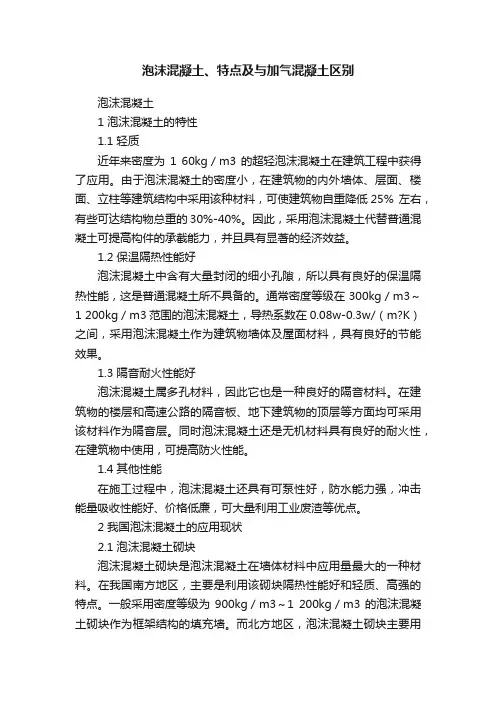 泡沫混凝土、特点及与加气混凝土区别

泡沫混凝土

1 泡沫混凝土的特性

1.1 轻质

近年来密度为 1 60kg / m3 的超轻泡沫混凝土在建筑工程中获得了应用。由于泡沫混凝土的密度小，在建筑物的内外墙体、层面、楼面、立柱等建筑结构中采用该种材料，可使建筑物自重降低 25% 左右，有些可达结构物总重的 30%-40%。因此，采用泡沫混凝土代替普通混凝土可提高构件的承载能力，并且具有显著的经济效益。

1.2 保温隔热性能好

泡沫混凝土中含有大量封闭的细小孔隙，所以具有良好的保温隔热性能，这是普通混凝土所不具备的。通常密度等级在 300kg / m3～1 200kg / m3 范围的泡沫混凝土，导热系数在 0.08w-0.3w/（m?K）之间，采用泡沫混凝土作为建筑物墙体及屋面材料，具有良好的节能效果。

1.3 隔音耐火性能好

泡沫混凝土属多孔材料，因此它也是一种良好的隔音材料。在建筑物的楼层和高速公路的隔音板、地下建筑物的顶层等方面均可采用该材料作为隔音层。同时泡沫混凝土还是无机材料具有良好的耐火性，在建筑物中使用，可提高防火性能。

1.4 其他性能

在施工过程中，泡沫混凝土还具有可泵性好，防水能力强，冲击能量吸收性能好、价格低廉，可大量利用工业废渣等优点。

2 我国泡沫混凝土的应用现状

2.1 泡沫混凝土砌块

泡沫混凝土砌块是泡沫混凝土在墙体材料中应用量最大的一种材料。在我国南方地区，主要是利用该砌块隔热性能好和轻质、高强的特点。一般采用密度等级为 900kg / m3～1 200kg / m3 的泡沫混凝土砌块作为框架结构的填充墙。而北方地区，泡沫混凝土砌块主要用